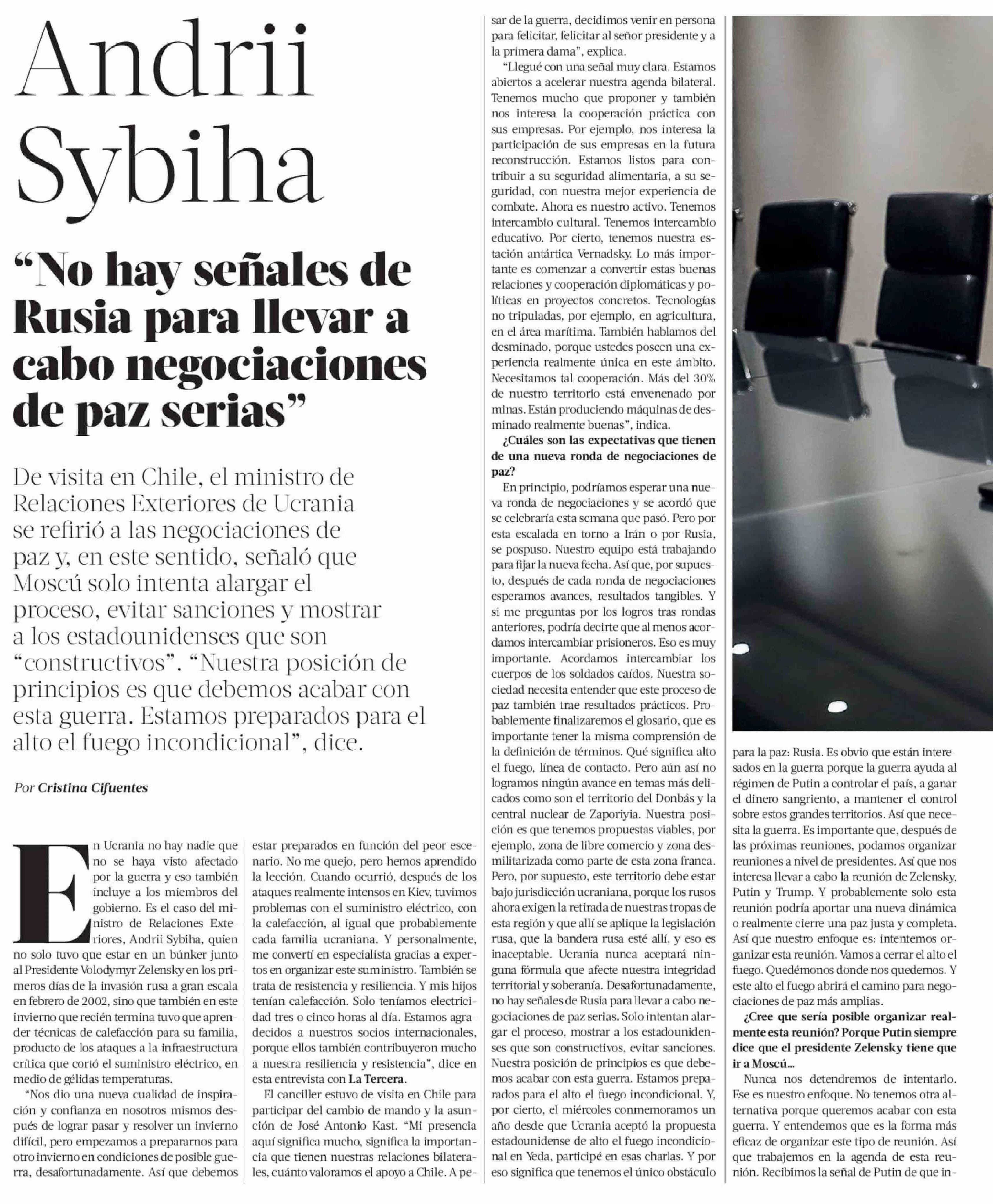 Andrii Sybiha

“No hay señales de Rusia para llevar a cabo negociaciones de paz serias”

De visita en Chile, el ministro de Relaciones Exteriores de Ucrania se refirió a las negociaciones de paz y, en este sentido, señaló que Moscú solo intenta alargar el proceso, evitar sanciones y mostrar a los estadounidenses que son “constructivos”. “Nuestra posición de principios es que debemos acabar con esta guerra. Estamos preparados para el alto el fuego incondicional”, dice.

Por Cristina Cifuentes

En Ucrania no hay nadie que no se haya visto afectado por la guerra y eso también incluye a los miembros del gobierno. Es el caso del ministro de Relaciones Exteriores, Andrii Sybiha, quien no solo tuvo que estar en un búnker junto al Presidente Volodymyr Zelensky en los primeros días de la invasión rusa a gran escala en febrero de 2002, sino que también en este invierno que recién termina tuvo que aprender técnicas de calefacción para su familia, producto de los ataques a la infraestructura crítica que cortó el suministro eléctrico, en medio de gélidas temperaturas.

“Nos dio una nueva cualidad de inspiración y confianza en nosotros mismos después de lograr pasar y resolver un invierno difícil, pero empezamos a prepararnos para otro invierno en condiciones de posible guerra, desafortunadamente. Así que debemos estar preparados en función del peor escenario. No me quejo, pero hemos aprendido la lección. Cuando ocurrió, después de los ataques realmente intensos en Kiev, tuvimos problemas con el suministro eléctrico, con la calefacción, al igual que probablemente cada familia ucraniana. Y personalmente, me convertí en especialista gracias a expertos en organizar este suministro. También se trata de resistencia y resiliencia. Y mis hijos tenían calefacción. Solo teníamos electricidad tres o cinco horas al día. Estamos agradecidos a nuestros socios internacionales, porque ellos también contribuyeron mucho a nuestra resiliencia y resistencia”, dice en esta entrevista con La Tercera.

El canciller estuvo de visita en Chile para participar del cambio de mando y la asunción de José Antonio Kast. “Mi presencia aquí significa mucho, significa la importancia que tienen nuestras relaciones bilaterales, cuánto valoramos el apoyo a Chile. A pesar de la guerra, decidimos venir en persona para felicitar, felicitar al señor presidente y a la primera dama”, explica.

“Llegué con una señal muy clara. Estamos abiertos a acelerar nuestra agenda bilateral. Tenemos mucho que proponer y también nos interesa la cooperación práctica con sus empresas. Por ejemplo, nos interesa la participación de sus empresas en la futura reconstrucción. Estamos listos para contribuir a su seguridad alimentaria, a su seguridad, con nuestra mejor experiencia de combate. Ahora es nuestro activo. Tenemos intercambio cultural. Tenemos intercambio educativo. Por cierto, tenemos nuestra estación antártica Vernadsky. Lo más importante es comenzar a convertir estas buenas relaciones y cooperación diplomáticas y políticas en proyectos concretos. Tecnologías no tripuladas, por ejemplo, en agricultura, en el área marítima. También hablamos del desminado, porque ustedes poseen una experiencia realmente única en este ámbito. Necesitamos tal cooperación. Más del 30% de nuestro territorio está envenenado por minas. Están produciendo máquinas de desminado realmente buenas”, indica.

¿Cuáles son las expectativas que tienen de una nueva ronda de negociaciones de paz?

En principio, podríamos esperar una nueva ronda de negociaciones y se acordó que se celebraría esta semana que pasó. Pero por esta escalada en torno a Irán o por Rusia, se pospuso. Nuestro equipo está trabajando para fijar la nueva fecha. Así que, por supuesto, después de cada ronda de negociaciones esperamos avances, resultados tangibles. Y si me preguntas por los logros tras rondas anteriores, podría decirte que al menos acordamos intercambiar prisioneros. Eso es muy importante. Acordamos intercambiar los cuerpos de los soldados caídos. Nuestra sociedad necesita entender que este proceso de paz también trae resultados prácticos. Probablemente finalizaremos el glosario, que es importante tener la misma comprensión de la definición de términos. Qué significa alto el fuego, línea de contacto. Pero aún así no logramos ningún avance en temas más delicados como son el territorio del Donbás y la central nuclear de Zaporiyia. Nuestra posición es que tenemos propuestas viables, por ejemplo, zona de libre comercio y zona desmilitarizada como parte de esta zona franca. Pero, por supuesto, este territorio debe estar bajo jurisdicción ucraniana, porque los rusos ahora exigen la retirada de nuestras tropas de esta región y que allí se aplique la legislación rusa, que la bandera rusa esté allí, y eso es inaceptable. Ucrania nunca aceptará ninguna fórmula que afecte nuestra integridad territorial y soberanía. Desafortunadamente, no hay señales de Rusia para llevar a cabo negociaciones de paz serias. Solo intentan alargar el proceso, mostrar a los estadounidenses que son constructivos, evitar sanciones. Nuestra posición de principios es que debemos acabar con esta guerra. Estamos preparados para el alto el fuego incondicional. Y, por cierto, el miércoles conmemoramos un año desde que Ucrania aceptó la propuesta estadounidense de alto el fuego incondicional en Yeda, participé en esas charlas. Y por eso significa que tenemos el único obstáculo para la paz: Rusia. Es obvio que están interesados en la guerra porque la guerra ayuda al régimen de Putin a controlar el país, a ganar el dinero sangriento, a mantener el control sobre estos grandes territorios. Así que necesita la guerra. Es importante que, después de las próximas reuniones, podamos organizar reuniones a nivel de presidentes. Así que nos interesa llevar a cabo la reunión de Zelensky, Putin y Trump. Y probablemente solo esta reunión podría aportar una nueva dinámica o realmente cierre una paz justa y completa. Así que nuestro enfoque es: intentemos organizar esta reunión. Vamos a cerrar el alto el fuego. Quedémonos donde nos quedemos. Y este alto el fuego abrirá el camino para negociaciones de paz más amplias.

¿Cree que sería posible organizar realmente esta reunión? Porque Putin siempre dice que el presidente Zelensky tiene que ir a Moscú...

Nunca nos detendremos de intentarlo. Ese es nuestro enfoque. No tenemos otra alternativa porque queremos acabar con esta guerra. Y entendemos que es la forma más eficaz de organizar este tipo de reunión. Así que trabajemos en la agenda de esta reunión. Recibimos la señal de Putin de que in-